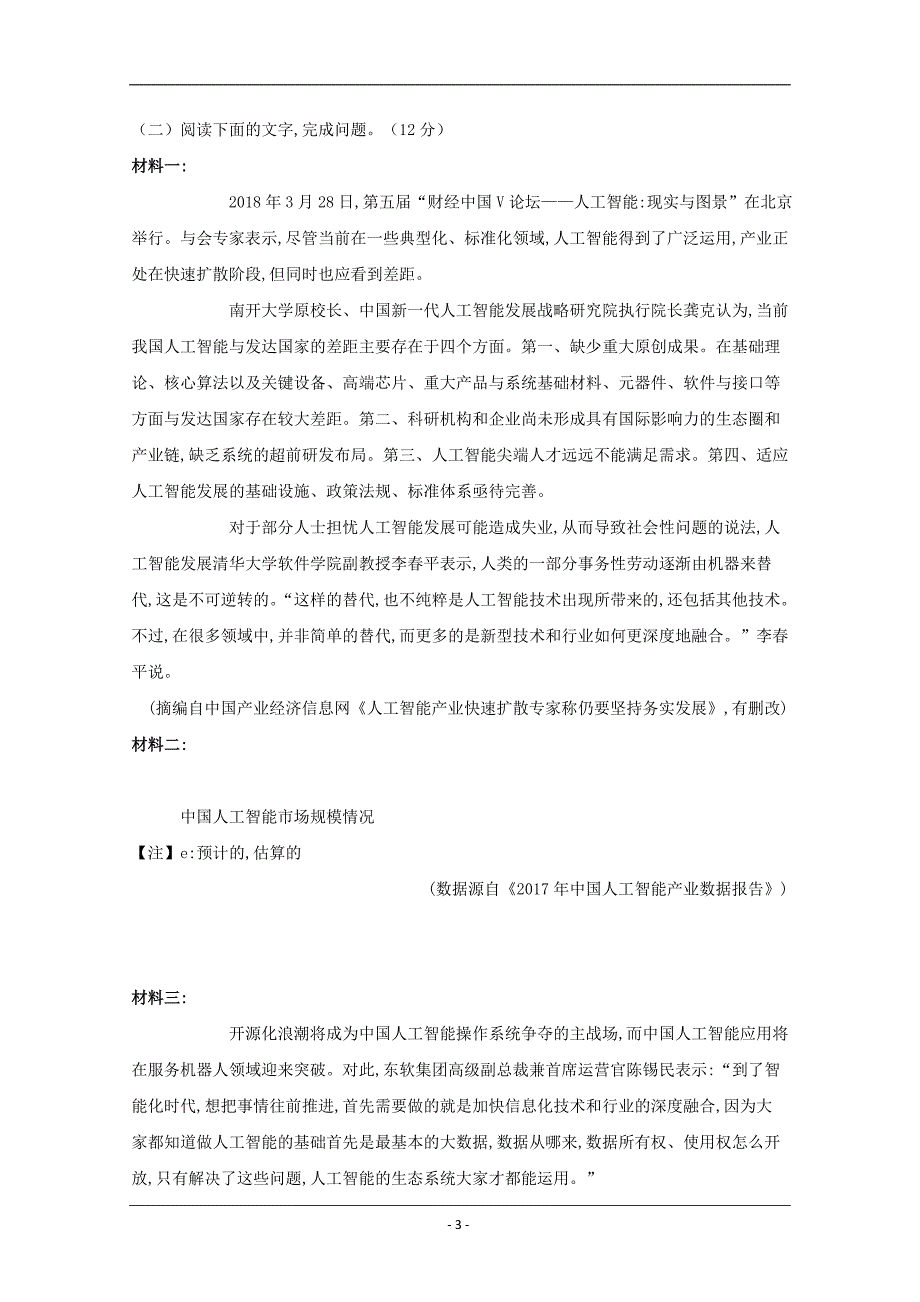 （二）阅读下面的文字，完成问题。（12 分）

材料一：

2018 年 3 月 28 日，第五届“财经中国 V 论坛——人工智能：现实与图景”在北京举行。与会专家表示，尽管当前在一些典型化、标准化领域，人工智能得到了广泛运用，产业正处在快速扩散阶段，但同时也应看到差距。

南开大学原校长、中国新一代人工智能发展战略研究院执行院长龚克认为，当前我国人工智能与发达国家的差距主要存在于四个方面。第一、缺少重大原创成果。在基础理论、核心算法以及关键设备、高端芯片、重大产品与系统基础材料、元器件、软件与接口等方面与发达国家存在较大差距。第二、科研机构和企业尚未形成具有国际影响力的生态圈和产业链，缺乏系统的超前研发布局。第三、人工智能尖端人才远远不能满足需求。第四、适应人工智能发展的基础设施、政策法规、标准体系亟待完善。

对于部分人士担忧人工智能发展可能造成失业，从而导致社会性问题的说法，人工智能发展清华大学软件学院副教授李春平表示，人类的一部分事务性劳动逐渐由机器来替代，这是不可逆转的。“这样的替代，也不纯粹是人工智能技术出现所带来的，还包括其他技术。不过，在很多领域中，并非简单的替代，而更多的是新型技术和行业如何更深度地融合。”李春平说。

（摘编自中国产业经济信息网《人工智能产业快速扩散专家称仍要坚持务实发展》，有删改）

材料二：

中国人工智能市场规模情况

【注】e：预计的，估算的

（数据源自《2017 年中国人工智能产业数据报告》）

材料三：

开源化浪潮将成为中国人工智能操作系统争夺的主战场，而中国人工智能应用将在服务机器人领域迎来突破。对此，东软集团高级副总裁兼首席运营官陈锡民表示：“到了智能化时代，想把事情往前推进，首先需要做的就是加快信息化技术和行业的深度融合，因为大家都知道做人工智能的基础首先是最基本的大数据，数据从哪来，数据所有权、使用权怎么开放，只有解决了这些问题，人工智能的生态系统大家才都能运用。”

- 3 -